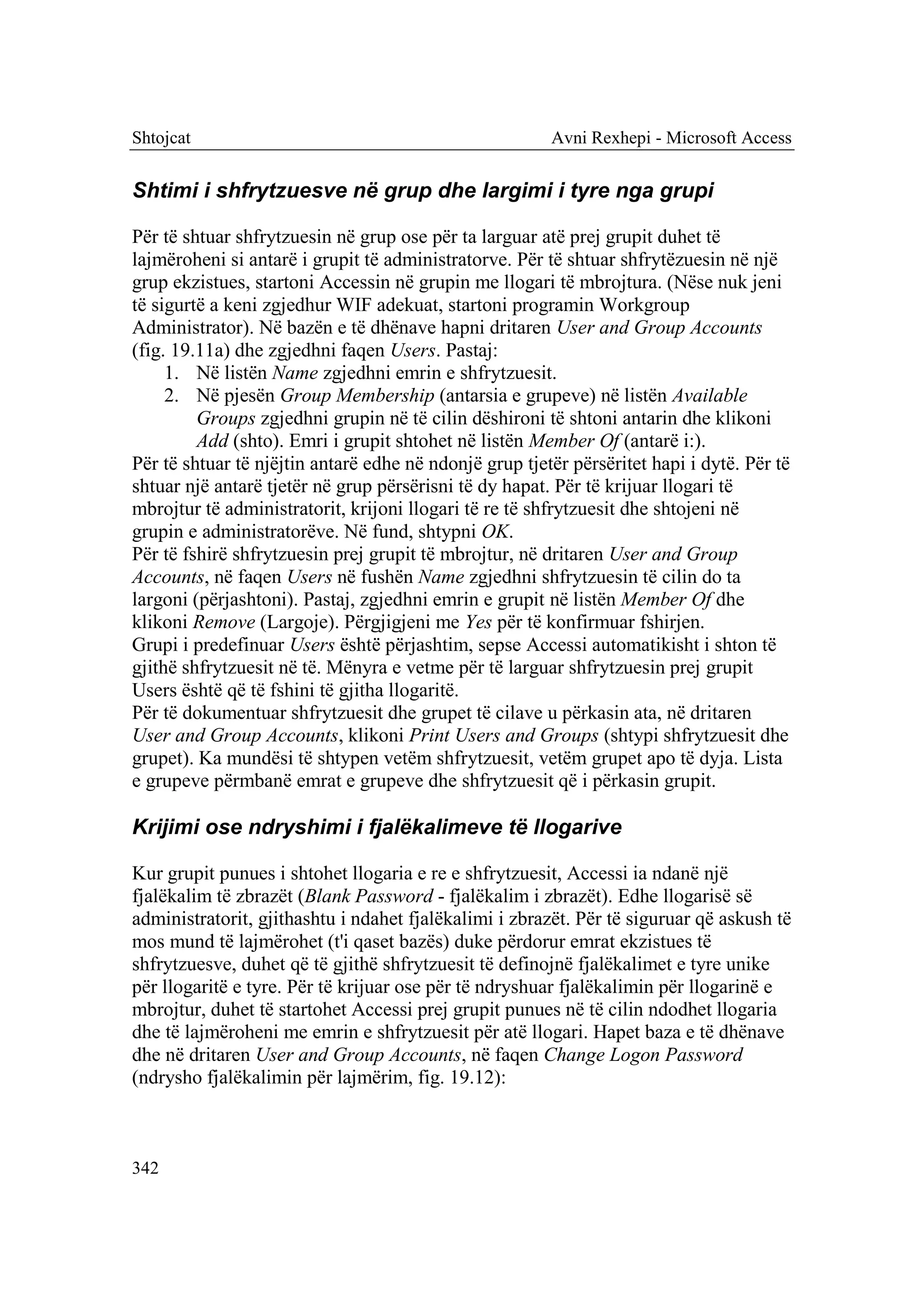 Shtojcat Avni Rexhepi - Microsoft Access

Shtimi i shfrytzuesve në grup dhe largimi i tyre nga grupi

Për të shtuar shfrytzuesin në grup ose për ta larguar atë prej grupit duhet të lajmëroheni si antarë i grupit të administratorve. Për të shtuar shfrytëzuesin në një grup ekzistues, startoni Accessin në grupin me llogari të mbrojtura. (Nëse nuk jeni të sigurtë a keni zgjedhur WIF adekuat, startoni programin Workgroup Administrator). Në bazën e të dhënave hapni dritaren User and Group Accounts (fig. 19.11a) dhe zgjedhni faqen Users. Pastaj:
1. Në listën Name zgjedhni emrin e shfrytzuesit.
2. Në pjesën Group Membership (antarsia e grupeve) në listën Available Groups zgjedhni grupin në të cilin dëshironi të shtoni antarin dhe klikoni Add (shto). Emri i grupit shtohet në listën Member Of (antarë i:).
Për të shtuar të njëjtin antarë edhe në ndonjë grup tjetër përsëritet hapi i dytë. Për të shtuar një antarë tjetër në grup përsërisni të dy hapat. Për të krijuar llogari të mbrojtur të administratorit, krijoni llogari të re të shfrytzuesit dhe shtojeni në grupin e administratorëve. Në fund, shtypni OK.
Për të fshirë shfrytzuesin prej grupit të mbrojtur, në dritaren User and Group Accounts, në faqen Users në fushën Name zgjedhni shfrytzuesin të cilin do ta largoni (përjashtoni). Pastaj, zgjedhni emrin e grupit në listën Member Of dhe klikoni Remove (Largoje). Përgjigjeni me Yes për të konfirmuar fshirjen.
Grupi i predefinuar Users është përjashtim, sepse Accessi automatikisht i shton të gjithë shfrytzuesit në të. Mënyra e vetme për të larguar shfrytzuesin prej grupit Users është që të fshini të gjitha llogaritë.
Për të dokumentuar shfrytzuesit dhe grupet të cilave u përkasin ata, në dritaren User and Group Accounts, klikoni Print Users and Groups (shtypi shfrytzuesit dhe grupet). Ka mundësi të shtypen vetëm shfrytzuesit, vetëm grupet apo të dyja. Lista e grupeve përmbanë emrat e grupeve dhe shfrytzuesit që i përkasin grupit.

Krijimi ose ndryshimi i fjalëkalimeve të llogarive

Kur grupit punues i shtohet llogaria e re e shfrytzuesit, Accessi ia ndanë një fjalëkalim të zbrazët (Blank Password - fjalëkalim i zbrazët). Edhe llogarisë së administratorit, gjithashtu i ndahet fjalëkalimi i zbrazët. Për të siguruar që askush të mos mund të lajmërohet (t'i qaset bazës) duke përdorur emrat ekzistues të shfrytzuesve, duhet që të gjithë shfrytzuesit të definojnë fjalëkalimet e tyre unike për llogaritë e tyre. Për të krijuar ose për të ndryshuar fjalëkalimin për llogarinë e mbrojtur, duhet të startohet Accessi prej grupit punues në të cilin ndodhet llogaria dhe të lajmëroheni me emrin e shfrytzuesit për atë llogari. Hapet baza e të dhënave dhe në dritaren User and Group Accounts, në faqen Change Logon Password (ndrysho fjalëkalimin për lajmërim, fig. 19.12):

342